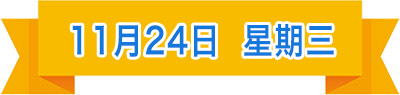 11月24日 星期三